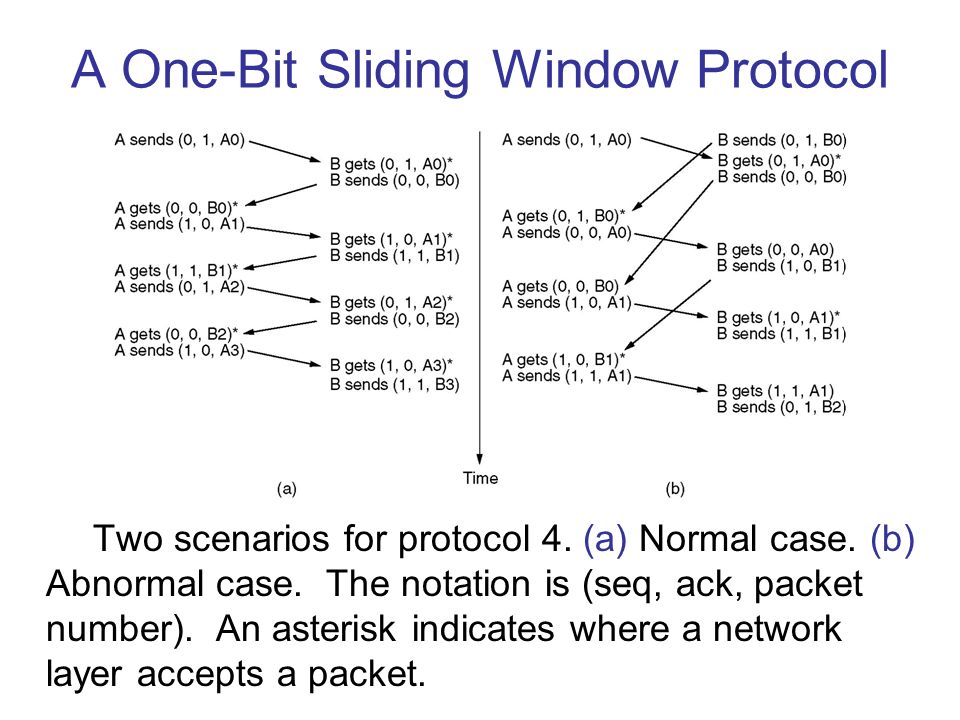 A One-Bit Sliding Window Protocol

A sends (0, 1, A0)
B gets (0, 1, A0)*
B sends (0, 0, B0)
A gets (0, 0, B0)*
A sends (1, 0, A1)
B gets (1, 0, A1)*
B sends (1, 1, B1)
A gets (1, 1, B1)*
A sends (0, 1, A2)
B gets (0, 1, A2)*
B sends (0, 0, B2)
A gets (0, 0, B2)*
A sends (1, 0, A3)
B gets (1, 0, A3)*
B sends (1, 1, B3)

(a)

Time

A sends (0, 1, A0)
B sends (0, 1, B0)
B gets (0, 1, A0)*
B sends (0, 0, B0)
A gets (0, 1, B0)*
A sends (0, 0, A0)
B gets (0, 0, A0)
B sends (1, 0, B1)
A gets (0, 0, B0)
A sends (1, 0, A1)
B gets (1, 0, A1)*
B sends (1, 1, B1)
A gets (1, 0, B1)*
A sends (1, 1, A1)
B gets (1, 1, A1)
B sends (0, 1, B2)

(b)

Two scenarios for protocol 4. (a) Normal case. (b) Abnormal case. The notation is (seq, ack, packet number). An asterisk indicates where a network layer accepts a packet.